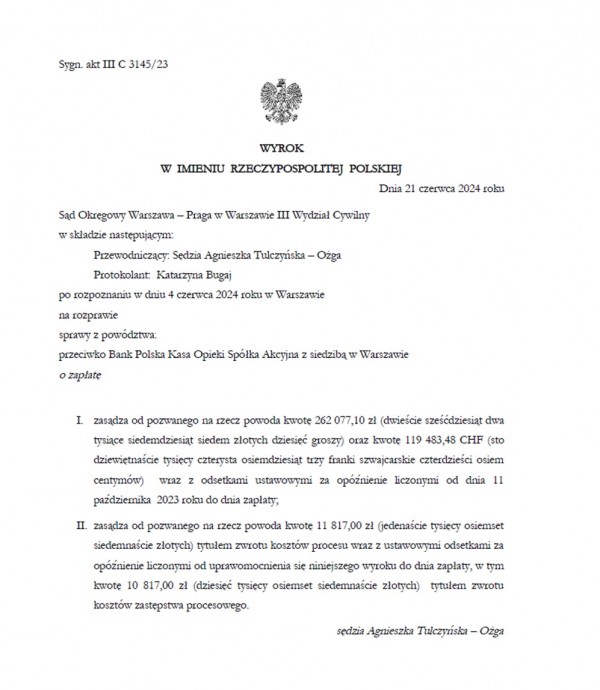 Sygn. akt III C 3145/23

WYROK
W IMIENIU RZECZYPOSPOLITEJ POLSKIEJ

Dnia 21 czerwca 2024 roku

Sąd Okręgowy Warszawa – Praga w Warszawie III Wydział Cywilny
w składzie następującym:
Przewodniczący: Sędzia Agnieszka Tulczyńska – Ożga
Protokolant: Katarzyna Bugaj
po rozpoznaniu w dniu 4 czerwca 2024 roku w Warszawie
na rozprawie
sprawy z powództwa:
przeciwko Bank Polska Kasa Opieki Spółka Akcyjna z siedzibą w Warszawie
o zapłatę

I. zasądza od pozwanego na rzecz powoda kwotę 262 077,10 zł (dwieście sześćdziesiąt dwa tysiące siedemdziesiąt siedem złotych dziesięć groszy) oraz kwotę 119 483,48 CHF (sto dziewiętnaście tysięcy czterysta osiemdziesiąt trzy franki szwajcarskie czterdzieści osiem centymów) wraz z odsetkami ustawowymi za opóźnienie liczonymi od dnia 11 października 2023 roku do dnia zapłaty;

II. zasądza od pozwanego na rzecz powoda kwotę 11 817,00 zł (jedenaście tysięcy osiemset siedemnaście złotych) tytułem zwrotu kosztów procesu wraz z ustawowymi odsetkami za opóźnienie liczonymi od uprawomocnienia się niniejszego wyroku do dnia zapłaty, w tym kwotę 10 817,00 zł (dziesięć tysięcy osiemset siedemnaście złotych) tytułem zwrotu kosztów zastępstwa procesowego.

sędzia Agnieszka Tulczyńska – Ożga